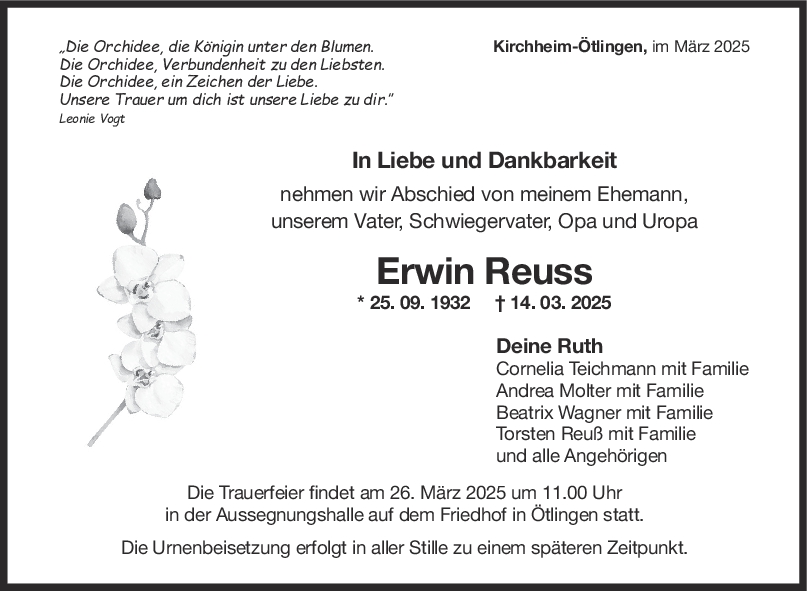 „Die Orchidee, die Königin unter den Blumen.
Die Orchidee, Verbundenheit zu den Liebsten.
Die Orchidee, ein Zeichen der Liebe.
Unsere Trauer um dich ist unsere Liebe zu dir."
Leonie Vogt

Kirchheim-Ötlingen, im März 2025

In Liebe und Dankbarkeit

nehmen wir Abschied von meinem Ehemann, unserem Vater, Schwiegervater, Opa und Uropa

Erwin Reuss

* 25. 09. 1932 † 14. 03. 2025

Deine Ruth
Cornelia Teichmann mit Familie
Andrea Molter mit Familie
Beatrix Wagner mit Familie
Torsten Reuß mit Familie
und alle Angehörigen

Die Trauerfeier findet am 26. März 2025 um 11.00 Uhr in der Aussegnungshalle auf dem Friedhof in Ötlingen statt.

Die Urnenbeisetzung erfolgt in aller Stille zu einem späteren Zeitpunkt.